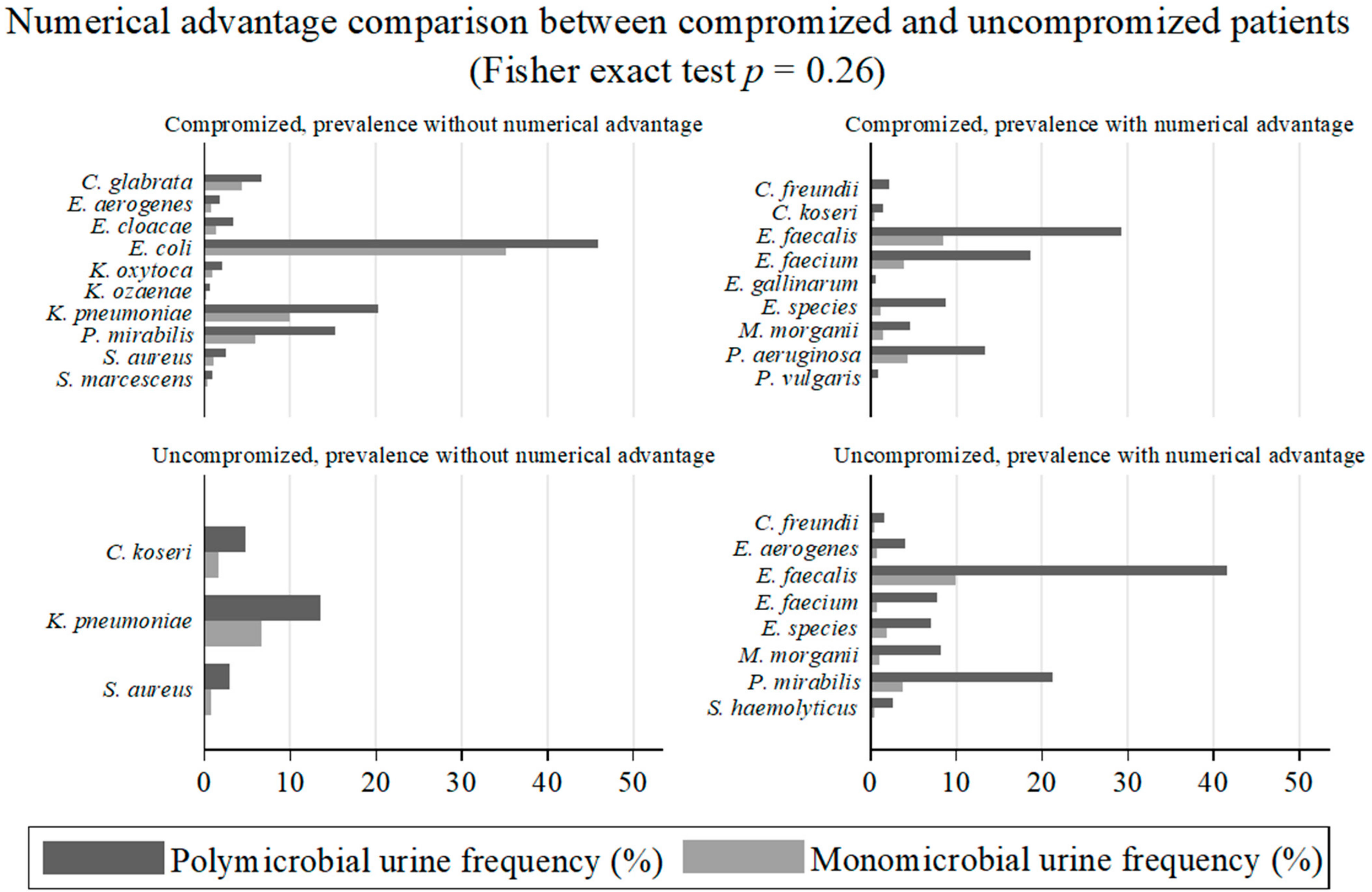 Numerical advantage comparison between compromized and uncompromized patients
(Fisher exact test $p = 0.26$)

Compromized, prevalence without numerical advantage

C. glabrata
E. aerogenes
E. cloacae
E. coli
K. oxytoca
K. ozaenae
K. pneumoniae
P. mirabilis
S. aureus
S. marcescens

Compromized, prevalence with numerical advantage

C. freundii
C. koseri
E. faecalis
E. faecium
E. gallinarum
E. species
M. morganii
P. aeruginosa
P. vulgaris

Uncompromized, prevalence without numerical advantage

C. koseri
K. pneumoniae
S. aureus

0 10 20 30 40 50

Uncompromized, prevalence with numerical advantage

C. freundii
E. aerogenes
E. faecalis
E. faecium
E. species
M. morganii
P. mirabilis
S. haemolyticus

0 10 20 30 40 50

Polymicrobial urine frequency (%) Monomicrobial urine frequency (%)